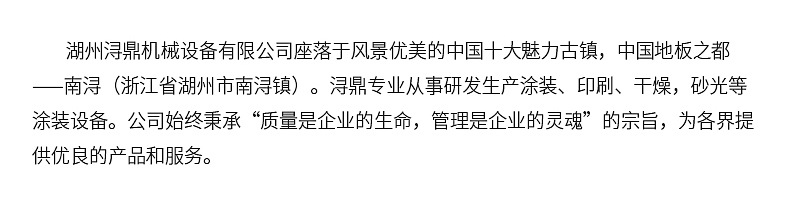 湖州浔鼎机械设备有限公司座落于风景优美的中国十大魅力古镇，中国地板之都——南浔（浙江省湖州市南浔镇）。浔鼎专业从事研发生产涂装、印刷、干燥，砂光等涂装设备。公司始终秉承“质量是企业的生命，管理是企业的灵魂”的宗旨，为各界提供优良的产品和服务。